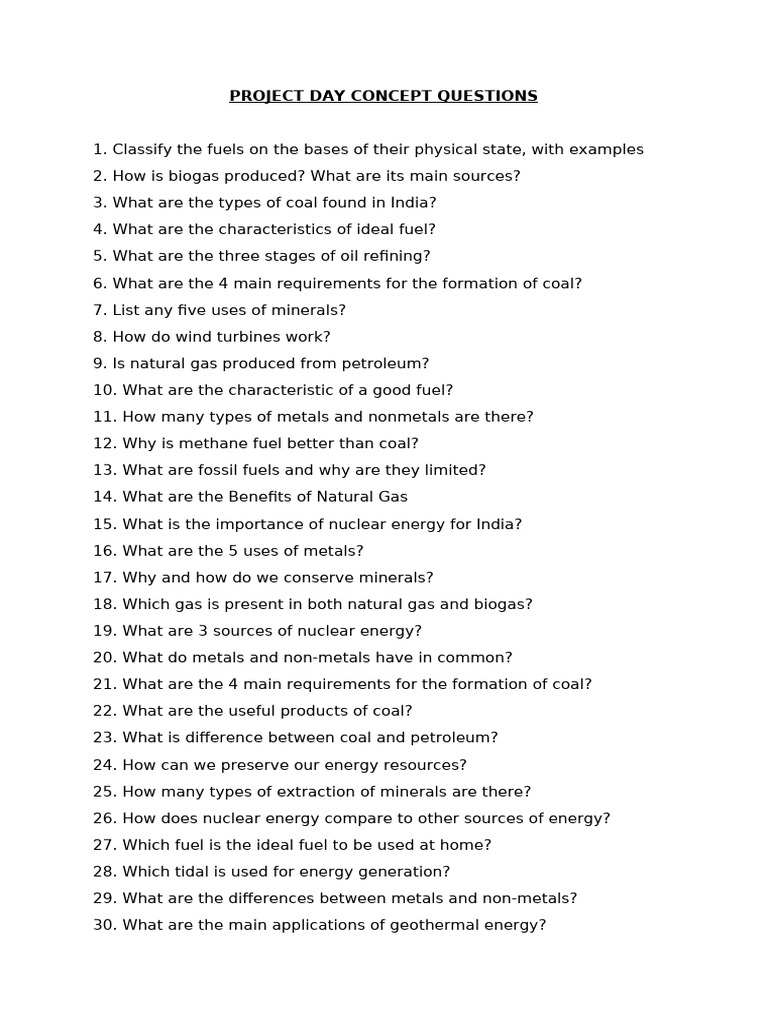 PROJECT DAY CONCEPT QUESTIONS

1. Classify the fuels on the bases of their physical state, with examples
2. How is biogas produced? What are its main sources?
3. What are the types of coal found in India?
4. What are the characteristics of ideal fuel?
5. What are the three stages of oil refining?
6. What are the 4 main requirements for the formation of coal?
7. List any five uses of minerals?
8. How do wind turbines work?
9. Is natural gas produced from petroleum?
10. What are the characteristic of a good fuel?
11. How many types of metals and nonmetals are there?
12. Why is methane fuel better than coal?
13. What are fossil fuels and why are they limited?
14. What are the Benefits of Natural Gas
15. What is the importance of nuclear energy for India?
16. What are the 5 uses of metals?
17. Why and how do we conserve minerals?
18. Which gas is present in both natural gas and biogas?
19. What are 3 sources of nuclear energy?
20. What do metals and non-metals have in common?
21. What are the 4 main requirements for the formation of coal?
22. What are the useful products of coal?
23. What is difference between coal and petroleum?
24. How can we preserve our energy resources?
25. How many types of extraction of minerals are there?
26. How does nuclear energy compare to other sources of energy?
27. Which fuel is the ideal fuel to be used at home?
28. Which tidal is used for energy generation?
29. What are the differences between metals and non-metals?
30. What are the main applications of geothermal energy?